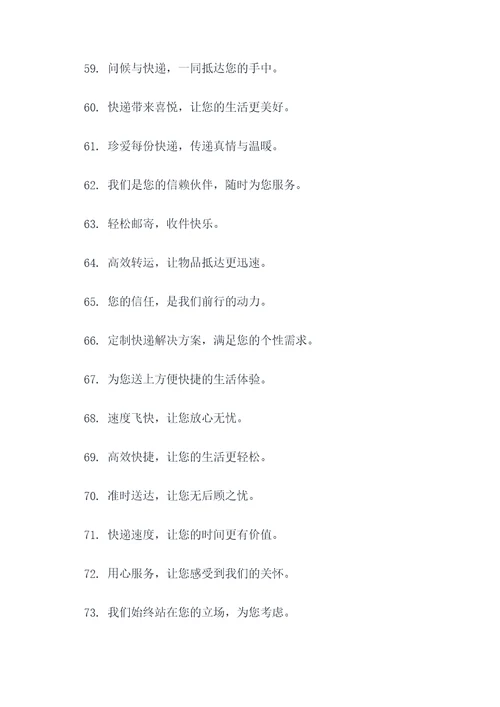 59. 问候与快递，一同抵达您的手中。

60. 快递带来喜悦，让您的生活更美好。

61. 珍爱每份快递，传递真情与温暖。

62. 我们是您的信赖伙伴，随时为您服务。

63. 轻松邮寄，收件快乐。

64. 高效转运，让物品抵达更迅速。

65. 您的信任，是我们前行的动力。

66. 定制快递解决方案，满足您的个性需求。

67. 为您送上方便快捷的生活体验。

68. 速度飞快，让您放心无忧。

69. 高效快捷，让您的生活更轻松。

70. 准时送达，让您无后顾之忧。

71. 快递速度，让您的时间更有价值。

72. 用心服务，让您感受到我们的关怀。

73. 我们始终站在您的立场，为您考虑。